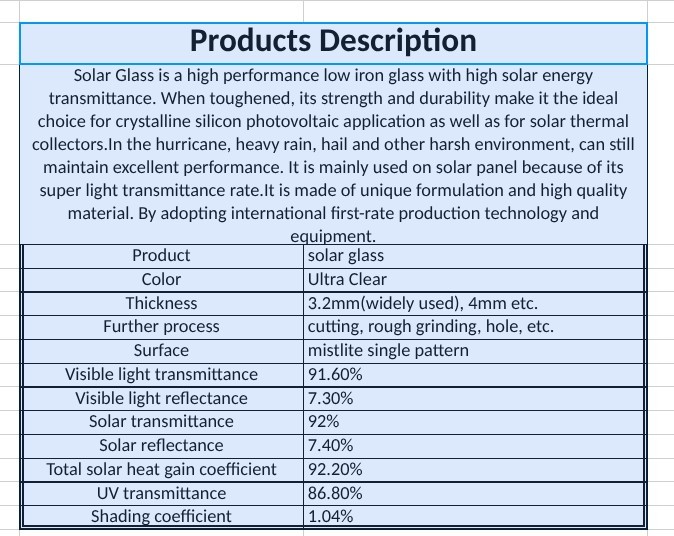 Products Description

Solar Glass is a high performance low iron glass with high solar energy transmittance. When toughened, its strength and durability make it the ideal choice for crystalline silicon photovoltaic application as well as for solar thermal collectors.In the hurricane, heavy rain, hail and other harsh environment, can still maintain excellent performance. It is mainly used on solar panel because of its super light transmittance rate.It is made of unique formulation and high quality material. By adopting international first-rate production technology and equipment.

| Product | solar glass |
|---|---|
| Color | Ultra Clear |
| Thickness | 3.2mm(widely used), 4mm etc. |
| Further process | cutting, rough grinding, hole, etc. |
| Surface | mistlite single pattern |
| Visible light transmittance | 91.60% |
| Visible light reflectance | 7.30% |
| Solar transmittance | 92% |
| Solar reflectance | 7.40% |
| Total solar heat gain coefficient | 92.20% |
| UV transmittance | 86.80% |
| Shading coefficient | 1.04% |